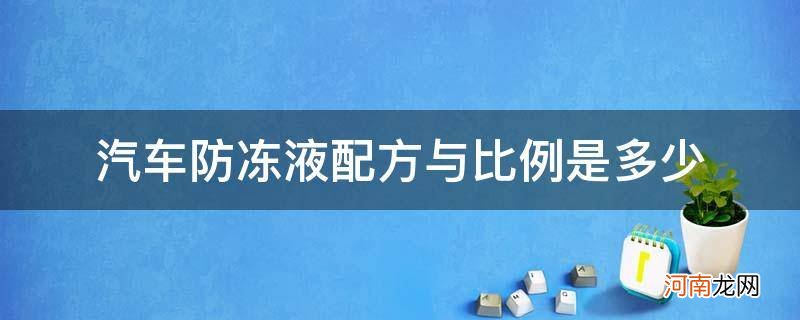 汽车防冻液配方与比例是多少

河南龙网